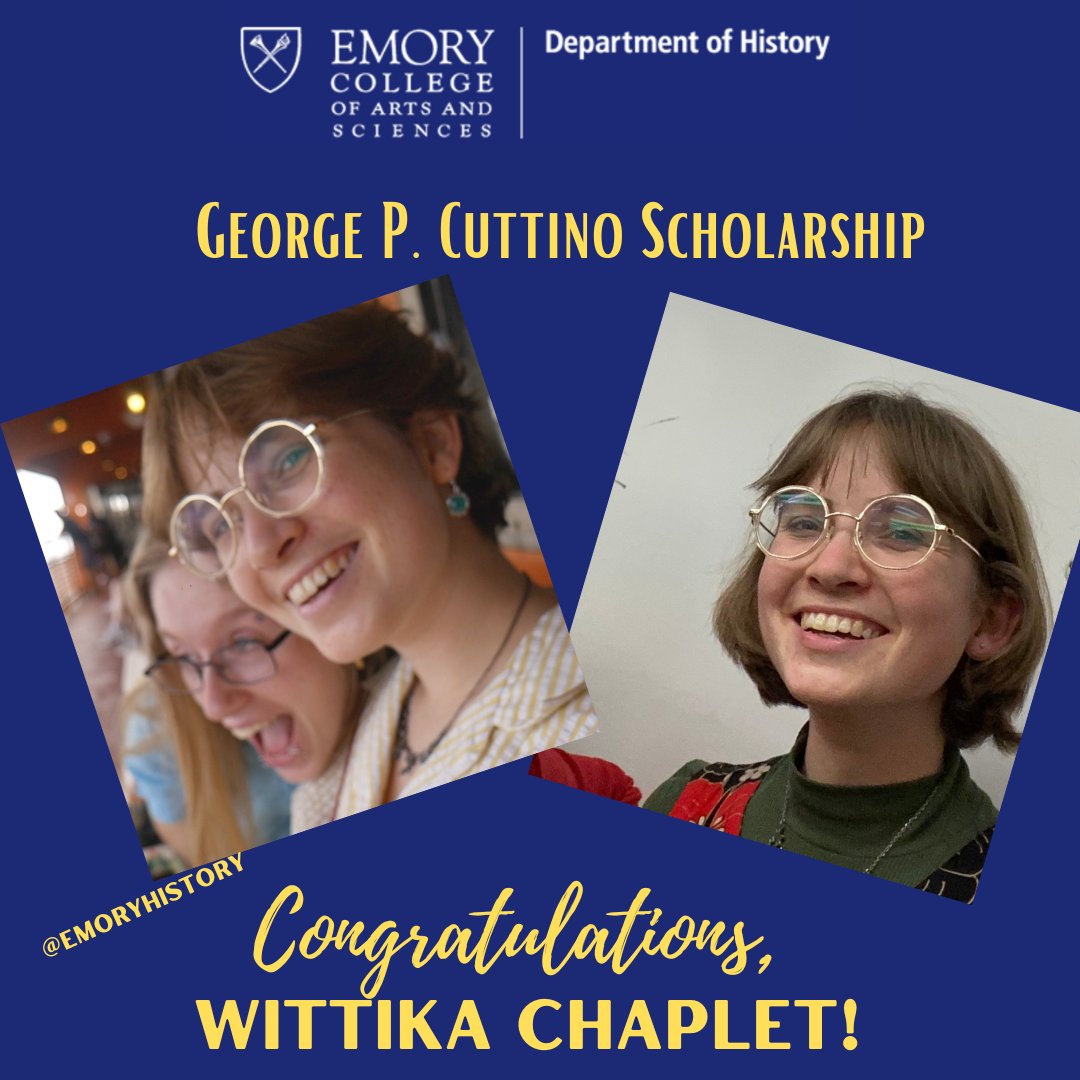 EMORY
COLLEGE
OF ARTS AND
SCIENCES

Department of History

George P. Cuttino Scholarship

@EMORYHISTORY

Congratulations,
WITTIKA CHAPLET!